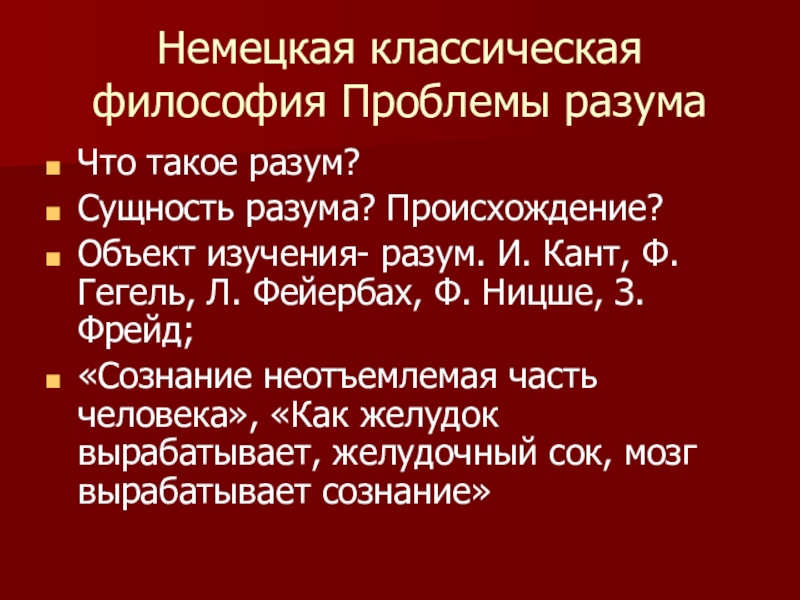 Немецкая классическая философия Проблемы разума

• Что такое разум?
• Сущность разума? Происхождение?
• Объект изучения- разум. И. Кант, Ф. Гегель, Л. Фейербах, Ф. Ницше, З. Фрейд;
• «Сознание неотъемлемая часть человека», «Как желудок вырабатывает, желудочный сок, мозг вырабатывает сознание»